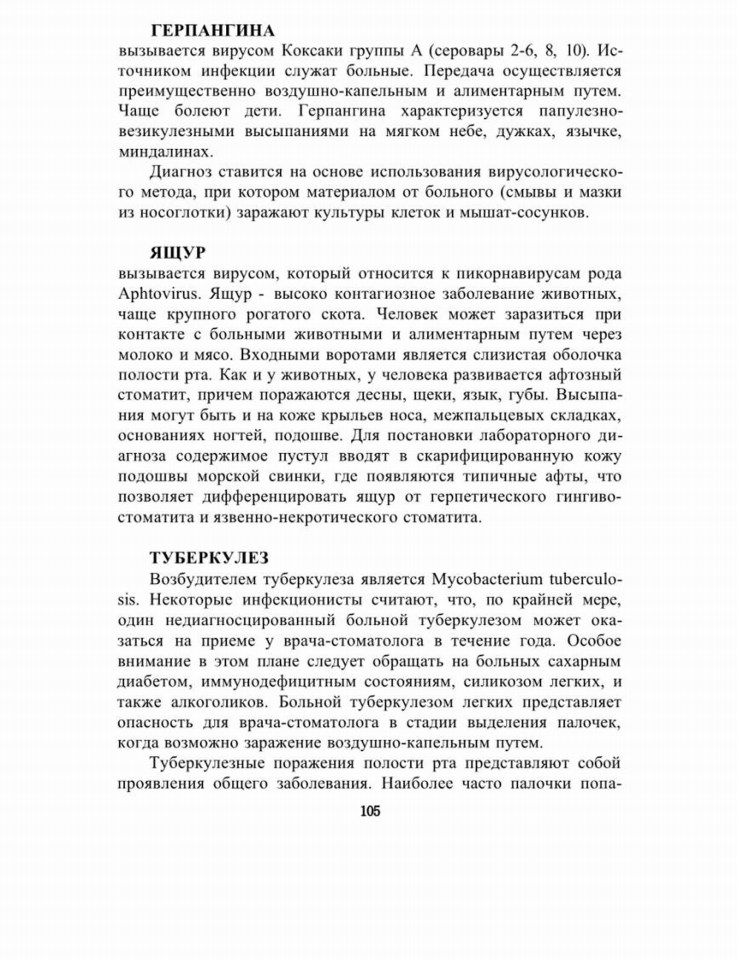 ГЕРПАНГИНА
вызывается вирусом Коксаки группы А (серовары 2-6, 8, 10). Источником инфекции служат больные. Передача осуществляется преимущественно воздушно-капельным и алиментарным путем. Чаще болеют дети. Герпангина характеризуется папулезно-везикулезными высыпаниями на мягком небе, дужках, язычке, миндалинах.

Диагноз ставится на основе использования вирусологического метода, при котором материалом от больного (смывы и мазки из носоглотки) заражают культуры клеток и мышат-сосунков.

ЯЩУР
вызывается вирусом, который относится к пикорнавирусам рода Aphtovirus. Ящур - высоко контагиозное заболевание животных, чаще крупного рогатого скота. Человек может заразиться при контакте с больными животными и алиментарным путем через молоко и мясо. Входными воротами является слизистая оболочка полости рта. Как и у животных, у человека развивается афтозный стоматит, причем поражаются десны, щеки, язык, губы. Высыпания могут быть и на коже крыльев носа, межпальцевых складках, основаниях ногтей, подошве. Для постановки лабораторного диагноза содержимое пустул вводят в скарифицированную кожу подошвы морской свинки, где появляются типичные афты, что позволяет дифференцировать ящур от герпетического гингивостоматита и язвенно-некротического стоматита.

ТУБЕРКУЛЕЗ
Возбудителем туберкулеза является Mycobacterium tuberculosis. Некоторые инфекционисты считают, что, по крайней мере, один недиагносцированный больной туберкулезом может оказаться на приеме у врача-стоматолога в течение года. Особое внимание в этом плане следует обращать на больных сахарным диабетом, иммунодефицитным состояниям, силикозом легких, и также алкоголиков. Больной туберкулезом легких представляет опасность для врача-стоматолога в стадии выделения палочек, когда возможно заражение воздушно-капельным путем.

Туберкулезные поражения полости рта представляют собой проявления общего заболевания. Наиболее часто палочки попа-

105